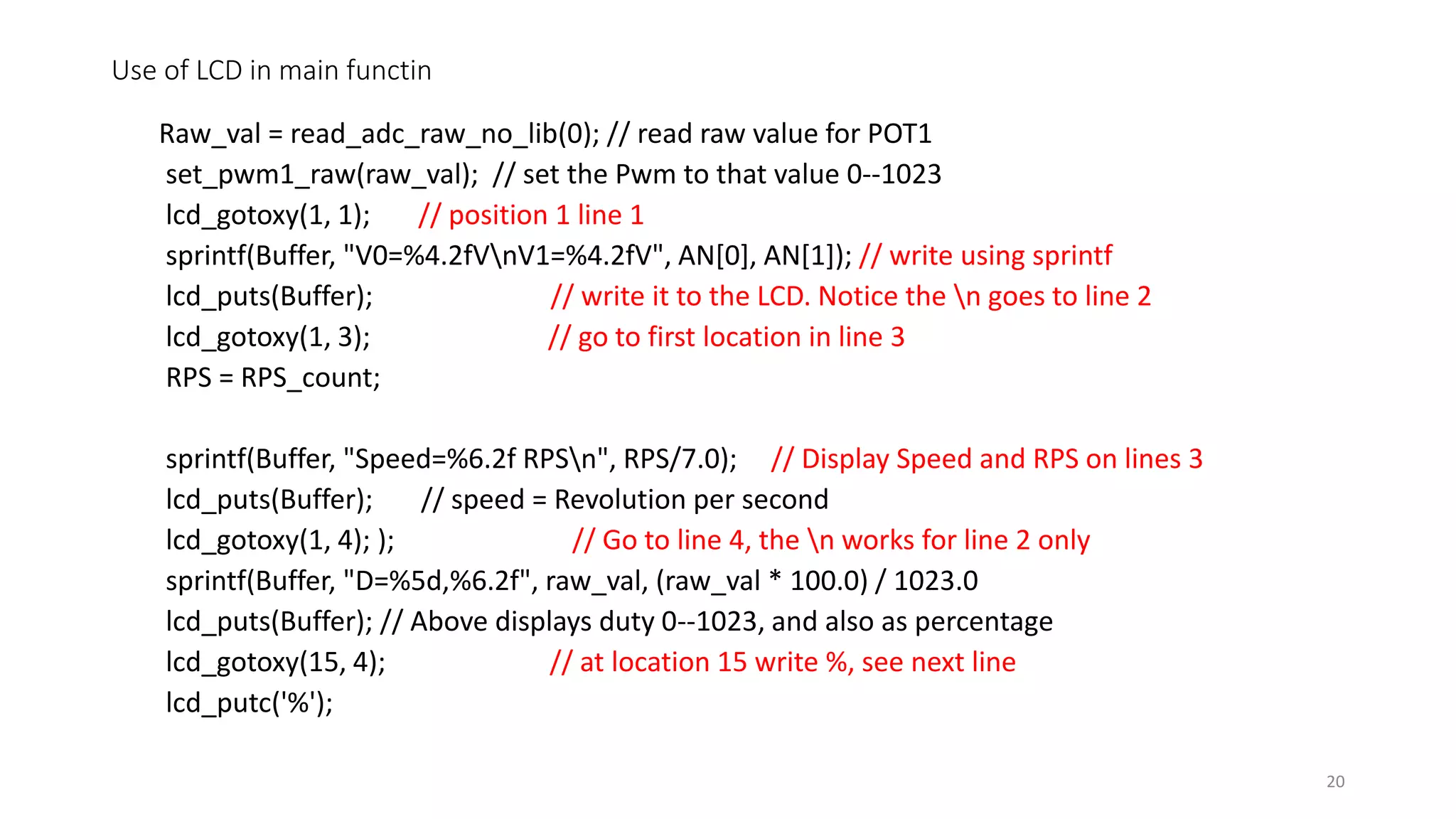 Use of LCD in main functin

Raw_val = read_adc_raw_no_lib(0); // read raw value for POT1
set_pwm1_raw(raw_val); // set the Pwm to that value 0--1023
lcd_gotoxy(1, 1); // position 1 line 1
sprintf(Buffer, "V0=%4.2fV\nV1=%4.2fV", AN[0], AN[1]); // write using sprintf
lcd_puts(Buffer); // write it to the LCD. Notice the \n goes to line 2
lcd_gotoxy(1, 3); // go to first location in line 3
RPS = RPS_count;

sprintf(Buffer, "Speed=%6.2f RPS\n", RPS/7.0); // Display Speed and RPS on lines 3
lcd_puts(Buffer); // speed = Revolution per second
lcd_gotoxy(1, 4); ); // Go to line 4, the \n works for line 2 only
sprintf(Buffer, "D=%5d,%6.2f", raw_val, (raw_val * 100.0) / 1023.0
lcd_puts(Buffer); // Above displays duty 0--1023, and also as percentage
lcd_gotoxy(15, 4); // at location 15 write %, see next line
lcd_putc('%');

20